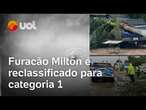 uol

Furacão Milton é reclassificado para categoria 1